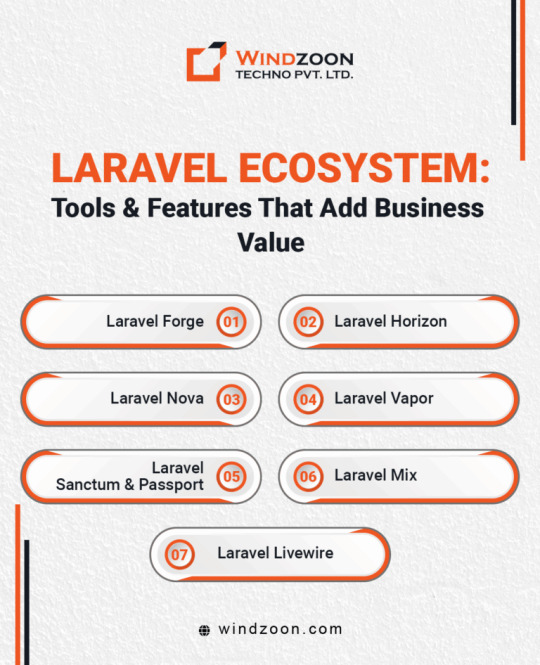 WINDZOON
TECHNO PVT. LTD.

LARAVEL ECOSYSTEM:
Tools & Features That Add Business Value

Laravel Forge 01

02 Laravel Horizon

Laravel Nova 03

04 Laravel Vapor

Laravel Sanctum & Passport 05

06 Laravel Mix

07 Laravel Livewire

windzoon.com